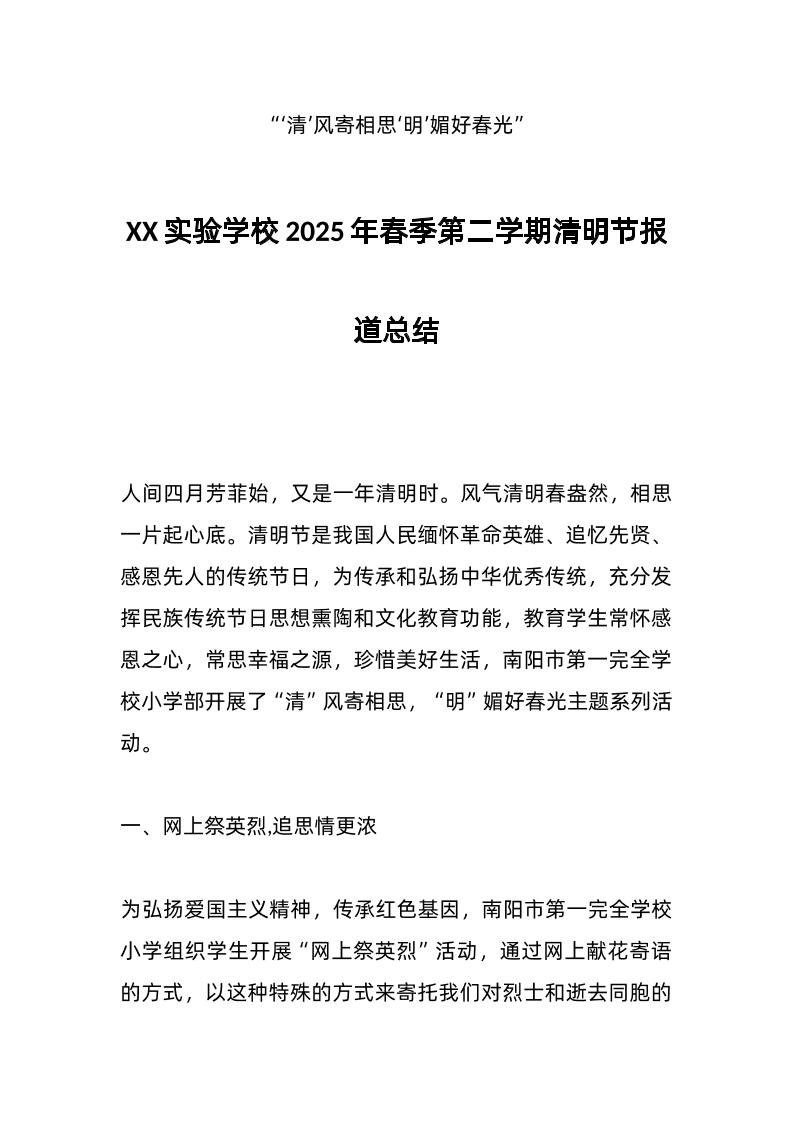 “‘清’风寄相思‘明’媚好春光”

XX实验学校2025年春季第二学期清明节报道总结

人间四月芳菲始，又是一年清明时。风气清明春盎然，相思一片起心底。清明节是我国人民缅怀革命英雄、追忆先贤、感恩先人的传统节日，为传承和弘扬中华优秀传统，充分发挥民族传统节日思想熏陶和文化教育功能，教育学生常怀感恩之心，常思幸福之源，珍惜美好生活，南阳市第一完全学校小学部开展了“清”风寄相思，“明”媚好春光主题系列活动。

一、网上祭英烈,追思情更浓

为弘扬爱国主义精神，传承红色基因，南阳市第一完全学校小学组织学生开展“网上祭英烈”活动，通过网上献花寄语的方式，以这种特殊的方式来寄托我们对烈士和逝去同胞的